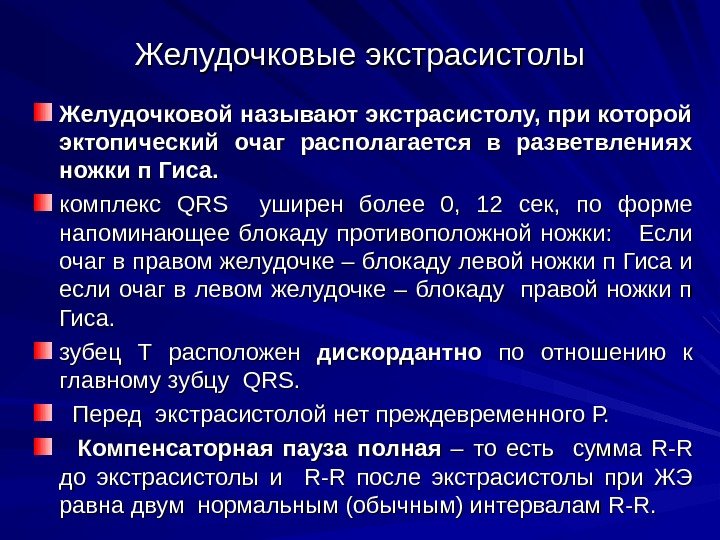 Желудочковые экстрасистолы

Желудочковой называют экстрасистолу, при которой эктопический очаг располагается в разветвлениях ножки п Гиса.

комплекс QRS уширен более 0, 12 сек, по форме напоминающее блокаду противоположной ножки: Если очаг в правом желудочке – блокаду левой ножки п Гиса и если очаг в левом желудочке – блокаду правой ножки п Гиса.

зубец Т расположен дискордантно по отношению к главному зубцу QRS.

Перед экстрасистолой нет преждевременного Р.

Компенсаторная пауза полная – то есть сумма R-R до экстрасистолы и R-R после экстрасистолы при ЖЭ равна двум нормальным (обычным) интервалам R-R.